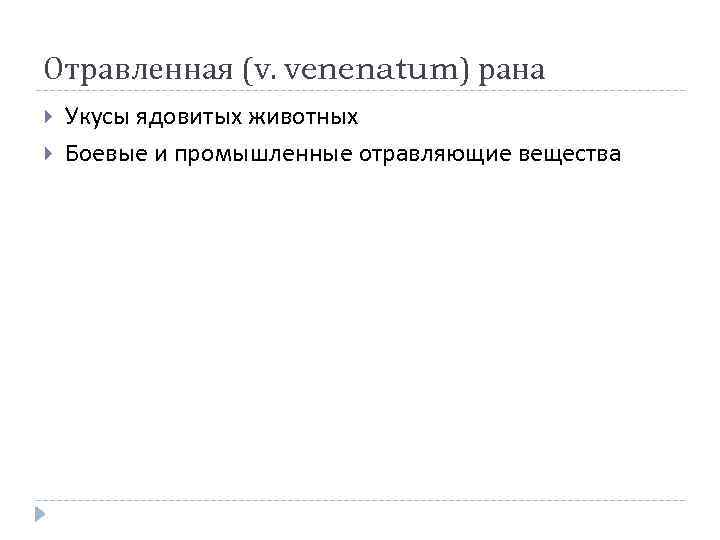 Отравленная (v. venenatum) рана

Укусы ядовитых животных

Боевые и промышленные отравляющие вещества